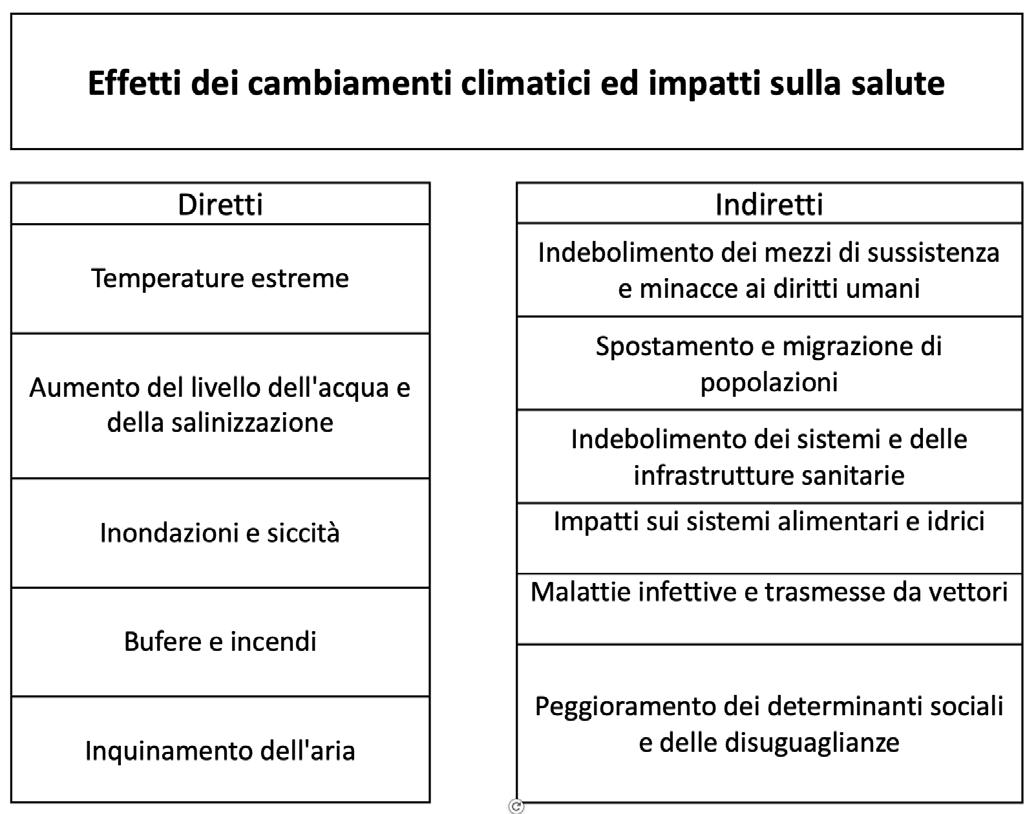 Effetti dei cambiamenti climatici ed impatti sulla salute

| Diretti |
|---|
| Temperature estreme |
| Aumento del livello dell'acqua e della salinizzazione |
| Inondazioni e siccità |
| Bufere e incendi |
| Inquinamento dell'aria |

| Indiretti |
|---|
| Indebolimento dei mezzi di sussistenza e minacce ai diritti umani |
| Spostamento e migrazione di popolazioni |
| Indebolimento dei sistemi e delle infrastrutture sanitarie |
| Impatti sui sistemi alimentari e idrici |
| Malattie infettive e trasmesse da vettori |
| Peggioramento dei determinanti sociali e delle disuguaglianze |

©